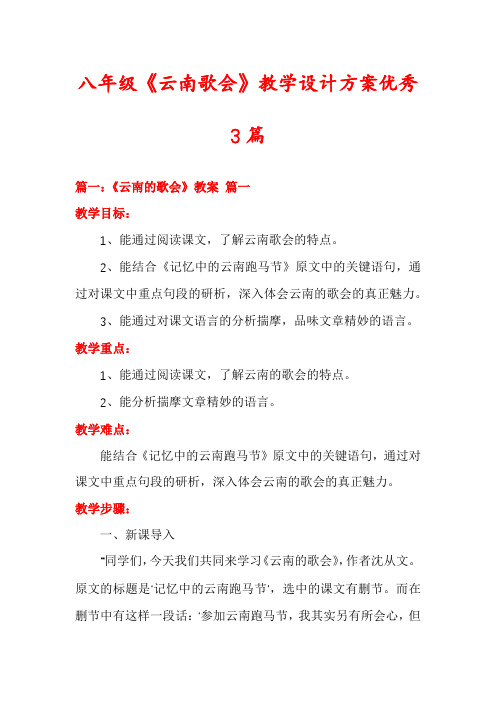 八年级《云南歌会》教学设计方案优秀3篇

篇一：《云南的歌会》教案 篇一

教学目标：

1、能通过阅读课文，了解云南歌会的特点。

2、能结合《记忆中的云南跑马节》原文中的关键语句，通过对课文中重点句段的研析，深入体会云南的歌会的真正魅力。

3、能通过对课文语言的分析揣摩，品味文章精妙的语言。

教学重点：

1、能通过阅读课文，了解云南的歌会的特点。

2、能分析揣摩文章精妙的语言。

教学难点：

能结合《记忆中的云南跑马节》原文中的关键语句，通过对课文中重点句段的研析，深入体会云南的歌会的真正魅力。

教学步骤：

一、新课导入

"同学们，今天我们共同来学习《云南的歌会》，作者沈从文。原文的标题是'记忆中的云南跑马节'，选中的课文有删节。而在删节中有这样一段话：'参加云南跑马节，我其实另有所会心，但